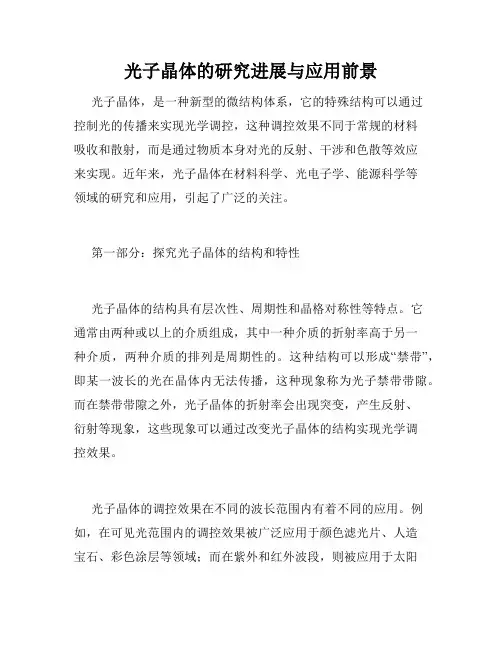 光子晶体的研究进展与应用前景

光子晶体，是一种新型的微结构体系，它的特殊结构可以通过控制光的传播来实现光学调控，这种调控效果不同于常规的材料吸收和散射，而是通过物质本身对光的反射、干涉和色散等效应来实现。近年来，光子晶体在材料科学、光电子学、能源科学等领域的研究和应用，引起了广泛的关注。

第一部分：探究光子晶体的结构和特性

光子晶体的结构具有层次性、周期性和晶格对称性等特点。它通常由两种或以上的介质组成，其中一种介质的折射率高于另一种介质，两种介质的排列是周期性的。这种结构可以形成“禁带”，即某一波长的光在晶体内无法传播，这种现象称为光子禁带带隙。而在禁带带隙之外，光子晶体的折射率会出现突变，产生反射、衍射等现象，这些现象可以通过改变光子晶体的结构实现光学调控效果。

光子晶体的调控效果在不同的波长范围内有着不同的应用。例如，在可见光范围内的调控效果被广泛应用于颜色滤光片、人造宝石、彩色涂层等领域；而在紫外和红外波段，则被应用于太阳